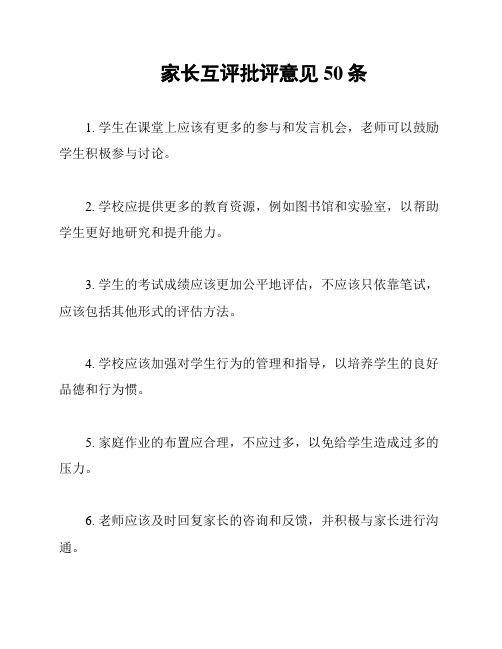 家长互评批评意见 50 条

1. 学生在课堂上应该有更多的参与和发言机会，老师可以鼓励学生积极参与讨论。

2. 学校应提供更多的教育资源，例如图书馆和实验室，以帮助学生更好地研究和提升能力。

3. 学生的考试成绩应该更加公平地评估，不应该只依靠笔试，应该包括其他形式的评估方法。

4. 学校应该加强对学生行为的管理和指导，以培养学生的良好品德和行为惯。

5. 家庭作业的布置应合理，不应过多，以免给学生造成过多的压力。

6. 老师应该及时回复家长的咨询和反馈，并积极与家长进行沟通。